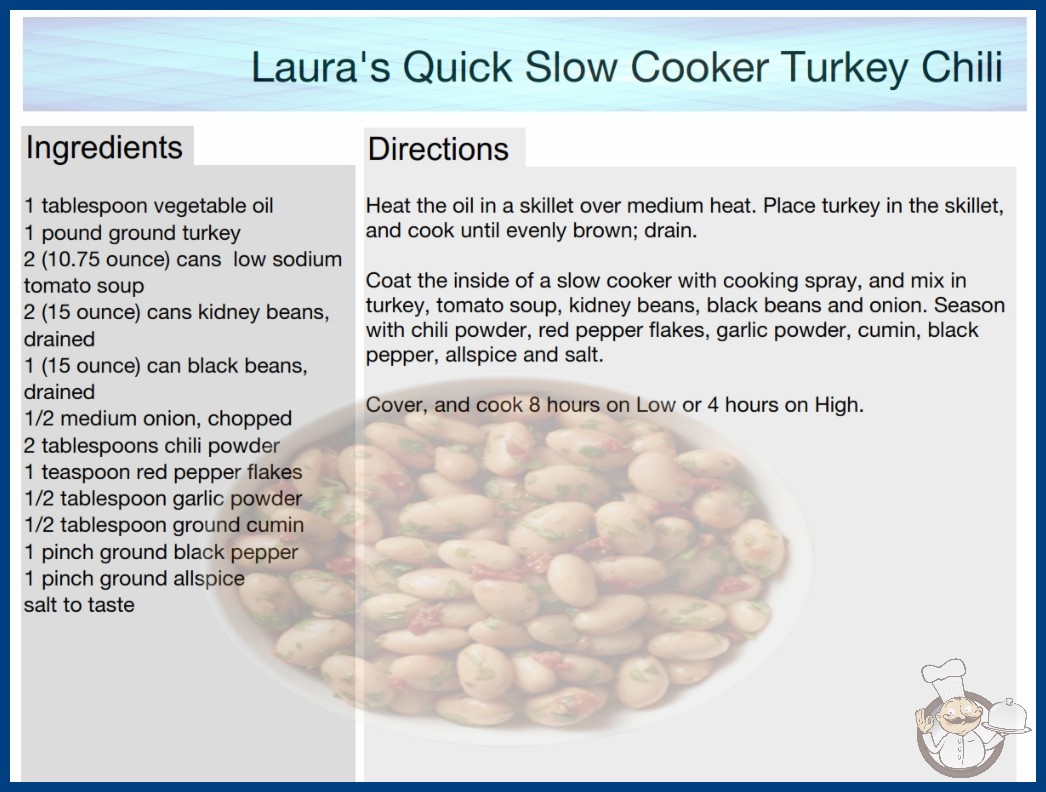 Laura's Quick Slow Cooker Turkey Chili

Ingredients

1 tablespoon vegetable oil
1 pound ground turkey
2 (10.75 ounce) cans low sodium tomato soup
2 (15 ounce) cans kidney beans, drained
1 (15 ounce) can black beans, drained
1/2 medium onion, chopped
2 tablespoons chili powder
1 teaspoon red pepper flakes
1/2 tablespoon garlic powder
1/2 tablespoon ground cumin
1 pinch ground black pepper
1 pinch ground allspice
salt to taste

Directions

Heat the oil in a skillet over medium heat. Place turkey in the skillet, and cook until evenly brown; drain.

Coat the inside of a slow cooker with cooking spray, and mix in turkey, tomato soup, kidney beans, black beans and onion. Season with chili powder, red pepper flakes, garlic powder, cumin, black pepper, allspice and salt.

Cover, and cook 8 hours on Low or 4 hours on High.